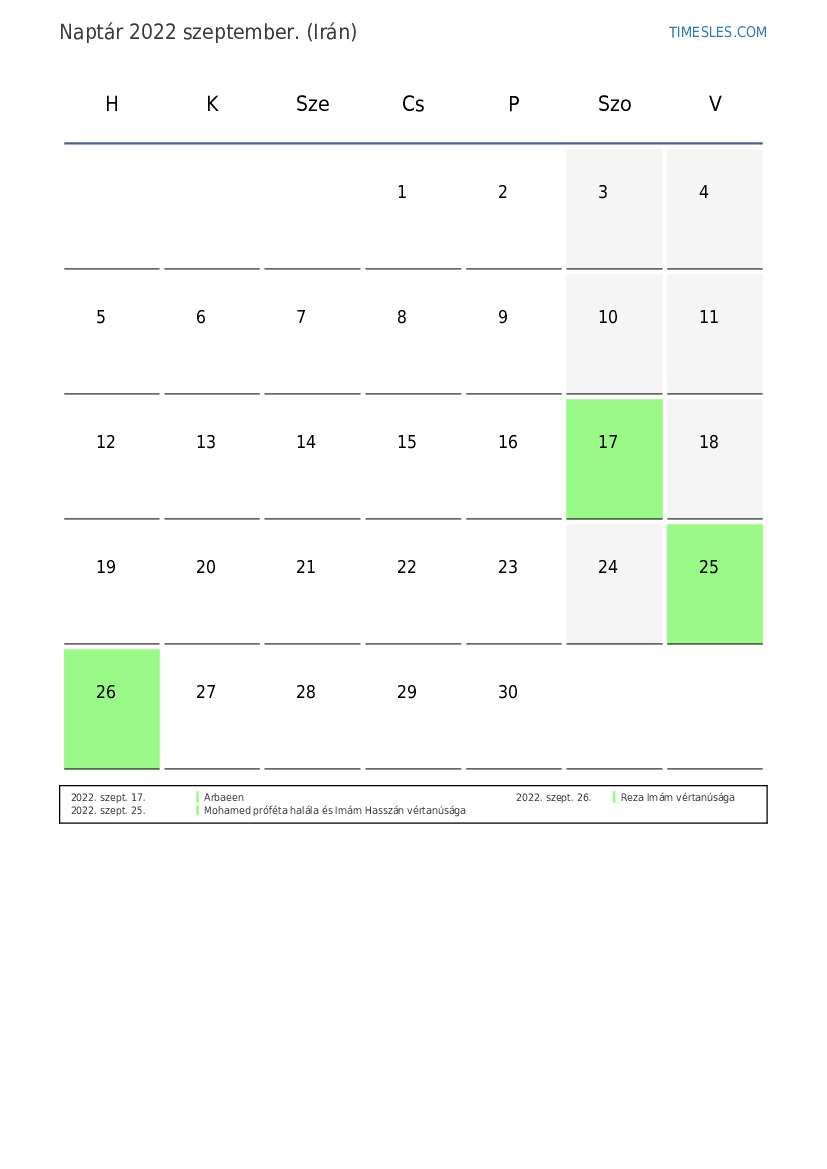 Naptár 2022 szeptember. (Irán)

TIMESLES.COM

| H | K | Sze | Cs | P | Szo | V |
|---|---|---|---|---|---|---|
| | | | 1 | 2 | 3 | 4 |
| 5 | 6 | 7 | 8 | 9 | 10 | 11 |
| 12 | 13 | 14 | 15 | 16 | 17 | 18 |
| 19 | 20 | 21 | 22 | 23 | 24 | 25 |
| 26 | 27 | 28 | 29 | 30 | | |

2022. szept. 17. Arbaeen
2022. szept. 25. Mohamed próféta halála és Imám Hasszán vértanúsága
2022. szept. 26. Reza Imám vértanúsága